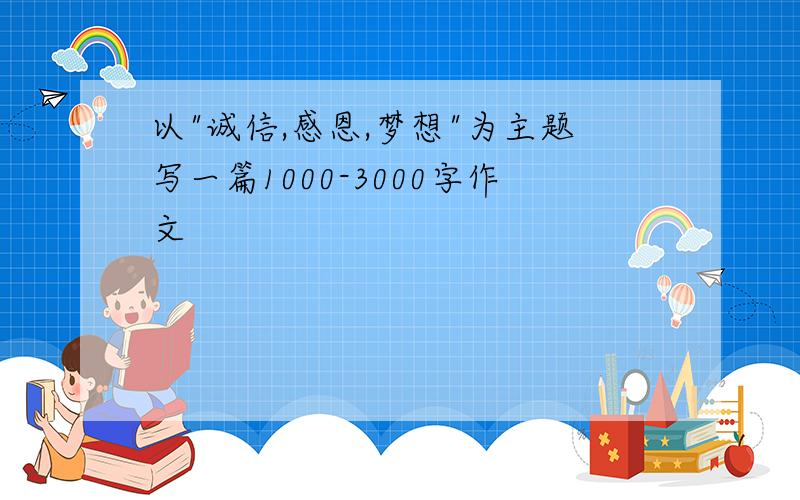 以"诚信,感恩,梦想"为主题写一篇1000-3000字作文